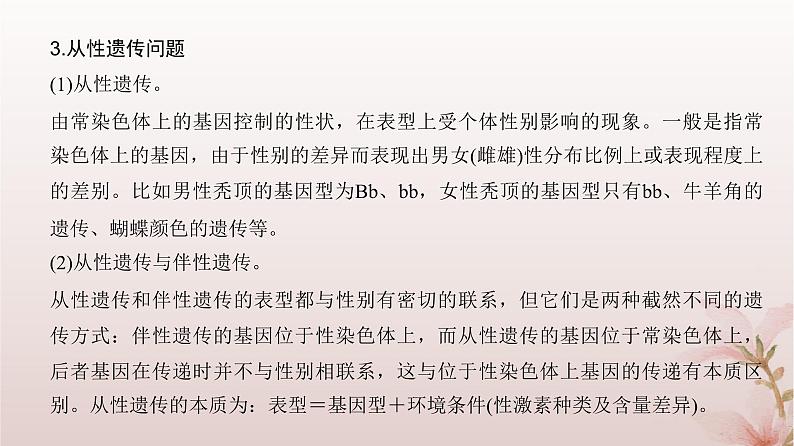 3.从性遗传问题

(1)从性遗传。

由常染色体上的基因控制的性状，在表型上受个体性别影响的现象。一般是指常染色体上的基因，由于性别的差异而表现出男女(雌雄)性分布比例上或表现程度上的差别。比如男性秃顶的基因型为Bb、bb，女性秃顶的基因型只有bb、牛羊角的遗传、蝴蝶颜色的遗传等。

(2)从性遗传与伴性遗传。

从性遗传和伴性遗传的表型都与性别有密切的联系，但它们是两种截然不同的遗传方式：伴性遗传的基因位于性染色体上，而从性遗传的基因位于常染色体上，后者基因在传递时并不与性别相联系，这与位于性染色体上基因的传递有本质区别。从性遗传的本质为：表型＝基因型＋环境条件(性激素种类及含量差异)。